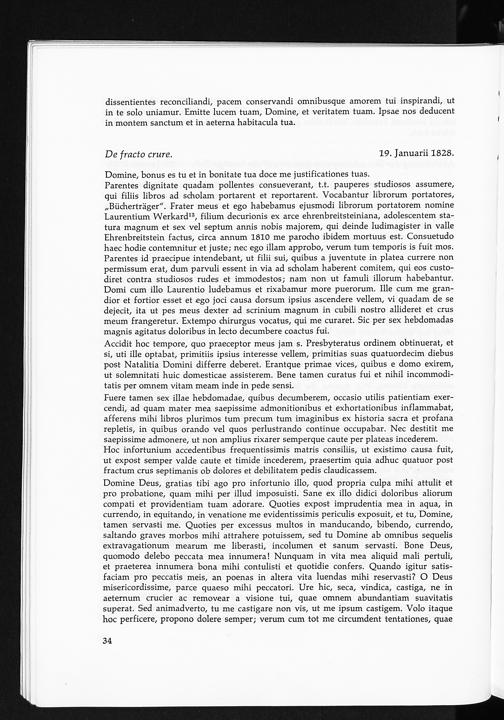 dissentientes reconciliandi, pacem conservandi omnibusque amorem tui inspirandi, ut in te solo uniamur. Emitte lucem tuam, Domine, et veritatem tuam. Ipsae nos deducent in montem sanctum et in aeterna habitacula tua.

De fracto crure. 19. Januarii 1828.

Domine, bonus es tu et in bonitate tua doce me justificationes tuas.
Parentes dignitate quadam pollentes consueverant, t.t. pauperes studiosos assumere, qui filiis libros ad scholam portarent et reportarent. Vocabantur librorum portatores, „Bücherträger". Frater meus et ego habebamus ejusmodi librorum portatorem nomine Laurentium Werkard$^{13}$, filium decurionis ex arce ehrenbreitsteiniana, adolescentem statura magnum et sex vel septum annis nobis majorem, qui deinde ludimagister in valle Ehrenbreitstein factus, circa annum 1810 me parocho ibidem mortuus est. Consuetudo haec hodie contemnitur et juste; nec ego illam approbo, verum tum temporis is fuit mos. Parentes id praecipue intendebant, ut filii sui, quibus a juventute in platea currere non permissum erat, dum parvuli essent in via ad scholam haberent comitem, qui eos custodiret contra studiosos rudes et immodestos; nam non ut famuli illorum habebantur. Domi cum illo Laurentio ludebamus et rixabamur more puerorum. Ille cum me grandior et fortior esset et ego joci causa dorsum ipsius ascendere vellem, vi quadam de se dejecit, ita ut pes meus dexter ad scrinium magnum in cubili nostro allideret et crus meum frangeretur. Extempo chirurgus vocatus, qui me curaret. Sic per sex hebdomadas magnis agitatus doloribus in lecto decumbere coactus fui.
Accidit hoc tempore, quo praeceptor meus jam s. Presbyteratus ordinem obtinuerat, et si, uti ille optabat, primitiis ipsius interesse vellem, primitias suas quatuordecim diebus post Natalitia Domini differre deberet. Erantque primae vices, quibus e domo exirem, ut solemnitati huic domesticae assisterem. Bene tamen curatus fui et nihil incommoditatis per omnem vitam meam inde in pede sensi.
Fuere tamen sex illae hebdomadae, quibus decumberem, occasio utilis patientiam exercendi, ad quam mater mea saepissime admonitionibus et exhortationibus inflammabat, afferens mihi libros plurimos tum precum tum imaginibus ex historia sacra et profana repletis, in quibus orando vel quos perlustrando continue occupabar. Nec destitit me saepissime admonere, ut non amplius rixarer semperque caute per plateas incederem.
Hoc infortunium accedentibus frequentissimis matris consiliis, ut existimo causa fuit, ut expost semper valde caute et timide incederem, praesertim quia adhuc quatuor post fractum crus septimanis ob dolores et debilitatem pedis claudicassem.
Domine Deus, gratias tibi ago pro infortunio illo, quod propria culpa mihi attulit et pro probatione, quam mihi per illud imposuisti. Sane ex illo didici doloribus aliorum compati et providentiam tuam adorare. Quoties expost imprudentia mea in aqua, in currendo, in equitando, in venatione me evidentissimis periculis exposuit, et tu, Domine, tamen servasti me. Quoties per excessus multos in manducando, bibendo, currendo, saltando graves morbos mihi attrahere potuissem, sed tu Domine ab omnibus sequelis extravagationum mearum me liberasti, incolumen et sanum servasti. Bone Deus, quomodo delebo peccata mea innumera! Nunquam in vita mea aliquid mali pertuli, et praeterea innumera bona mihi contulisti et quotidie confers. Quando igitur satisfaciam pro peccatis meis, an poenas in altera vita luendas mihi reservasti? O Deus misericordissime, parce quaeso mihi peccatori. Ure hic, seca, vindica, castiga, ne in aeternum crucier ac removear a visione tui, quae omnem abundantiam suavitatis superat. Sed animadverto, tu me castigare non vis, ut me ipsum castigem. Volo itaque hoc perficere, propono dolere semper; verum cum tot me circumdent tentationes, quae

34